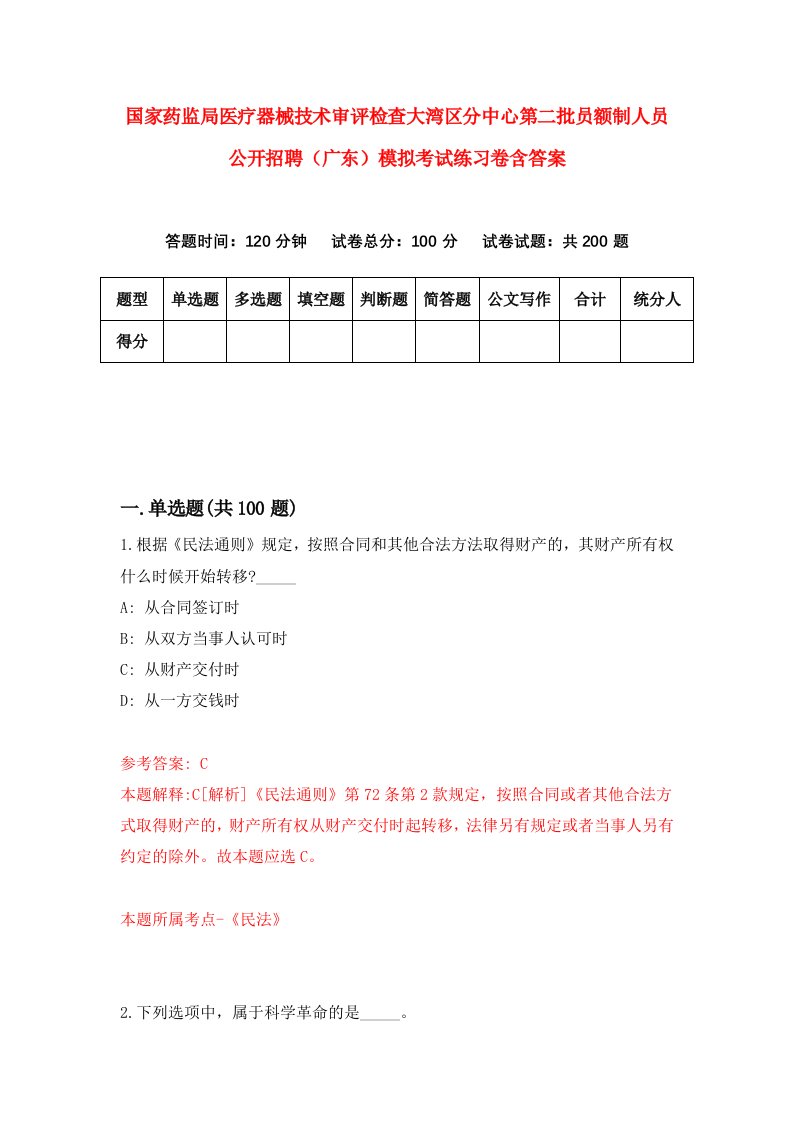 国家药监局医疗器械技术审评检查大湾区分中心第二批员额制人员公开招聘（广东）模拟考试练习卷含答案

答题时间：120 分钟　试卷总分：100 分　试卷试题：共 200 题

| 题型 | 单选题 | 多选题 | 填空题 | 判断题 | 简答题 | 公文写作 | 合计 | 统分人 |
|---|---|---|---|---|---|---|---|---|
| 得分 | | | | | | | | |

一.单选题(共 100 题)

1.根据《民法通则》规定，按照合同和其他合法方法取得财产的，其财产所有权什么时候开始转移?_____

A: 从合同签订时

B: 从双方当事人认可时

C: 从财产交付时

D: 从一方交钱时

参考答案: C

本题解释:C[解析]《民法通则》第 72 条第 2 款规定，按照合同或者其他合法方式取得财产的，财产所有权从财产交付时起转移，法律另有规定或者当事人另有约定的除外。故本题应选 C。

本题所属考点-《民法》

2.下列选项中，属于科学革命的是_____。